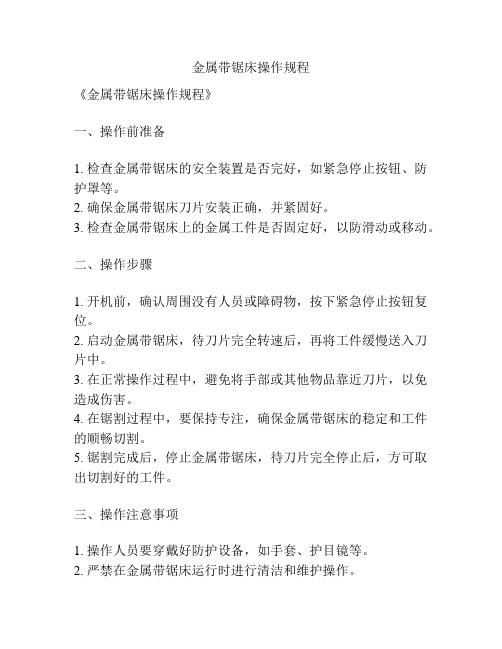 金属带锯床操作规程

《金属带锯床操作规程》

一、操作前准备

1. 检查金属带锯床的安全装置是否完好，如紧急停止按钮、防护罩等。
2. 确保金属带锯床刀片安装正确，并紧固好。
3. 检查金属带锯床上的金属工件是否固定好，以防滑动或移动。

二、操作步骤

1. 开机前，确认周围没有人员或障碍物，按下紧急停止按钮复位。
2. 启动金属带锯床，待刀片完全转速后，再将工件缓慢送入刀片中。
3. 在正常操作过程中，避免将手部或其他物品靠近刀片，以免造成伤害。
4. 在锯割过程中，要保持专注，确保金属带锯床的稳定和工件的顺畅切割。
5. 锯割完成后，停止金属带锯床，待刀片完全停止后，方可取出切割好的工件。

三、操作注意事项

1. 操作人员要穿戴好防护设备，如手套、护目镜等。
2. 严禁在金属带锯床运行时进行清洁和维护操作。